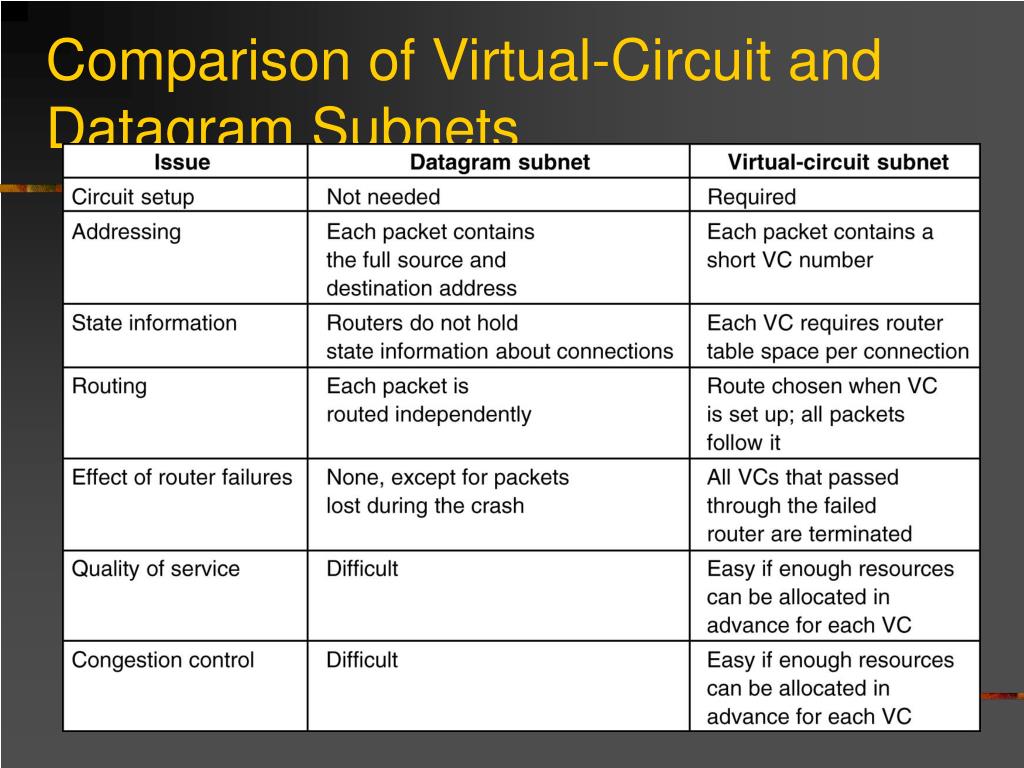 Comparison of Virtual-Circuit and Datagram Subnets

| Issue | Datagram subnet | Virtual-circuit subnet |
|---|---|---|
| Circuit setup | Not needed | Required |
| Addressing | Each packet contains the full source and destination address | Each packet contains a short VC number |
| State information | Routers do not hold state information about connections | Each VC requires router table space per connection |
| Routing | Each packet is routed independently | Route chosen when VC is set up; all packets follow it |
| Effect of router failures | None, except for packets lost during the crash | All VCs that passed through the failed router are terminated |
| Quality of service | Difficult | Easy if enough resources can be allocated in advance for each VC |
| Congestion control | Difficult | Easy if enough resources can be allocated in advance for each VC |